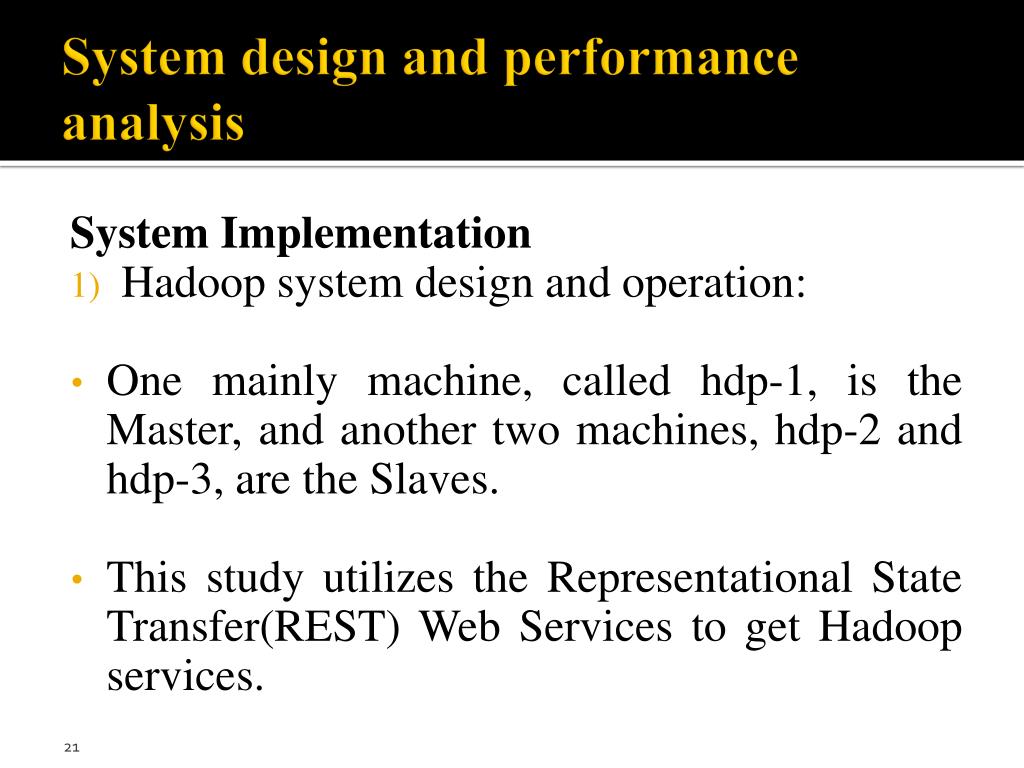 System design and performance analysis

System Implementation
1) Hadoop system design and operation:

• One mainly machine, called hdp-1, is the Master, and another two machines, hdp-2 and hdp-3, are the Slaves.

• This study utilizes the Representational State Transfer(REST) Web Services to get Hadoop services.

21